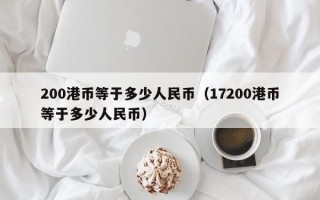 200港币等于多少人民币（17200港币等于多少人民币）